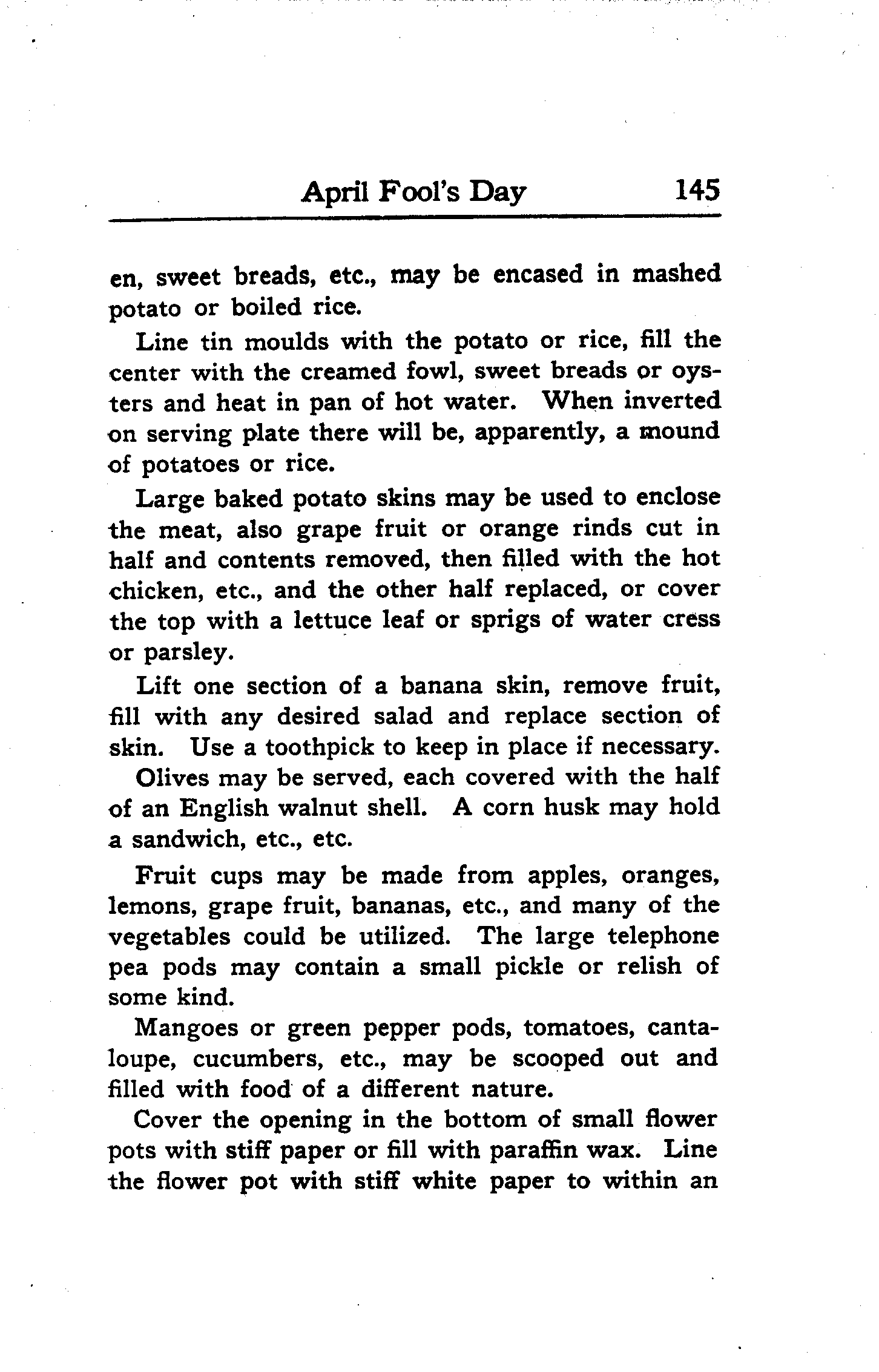 April Fool's Day 145

en, sweet breads, etc., may be encased in mashed potato or boiled rice.

Line tin moulds with the potato or rice, fill the center with the creamed fowl, sweet breads or oysters and heat in pan of hot water. When inverted on serving plate there will be, apparently, a mound of potatoes or rice.

Large baked potato skins may be used to enclose the meat, also grape fruit or orange rinds cut in half and contents removed, then filled with the hot chicken, etc., and the other half replaced, or cover the top with a lettuce leaf or sprigs of water cress or parsley.

Lift one section of a banana skin, remove fruit, fill with any desired salad and replace section of skin. Use a toothpick to keep in place if necessary.

Olives may be served, each covered with the half of an English walnut shell. A corn husk may hold a sandwich, etc., etc.

Fruit cups may be made from apples, oranges, lemons, grape fruit, bananas, etc., and many of the vegetables could be utilized. The large telephone pea pods may contain a small pickle or relish of some kind.

Mangoes or green pepper pods, tomatoes, cantaloupe, cucumbers, etc., may be scooped out and filled with food of a different nature.

Cover the opening in the bottom of small flower pots with stiff paper or fill with paraffin wax. Line the flower pot with stiff white paper to within an